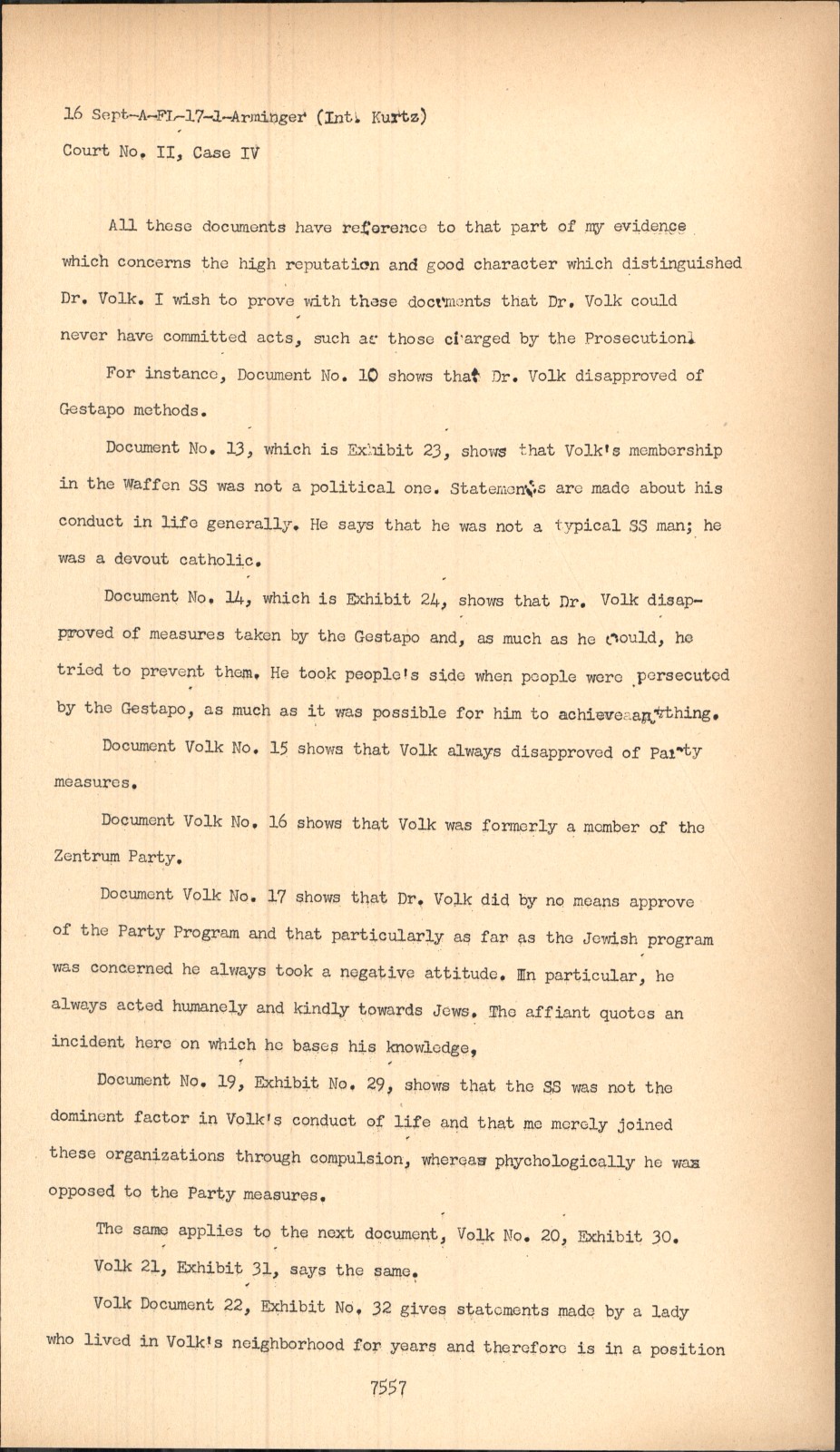 16 Sept-A-FL-17-1-Arminger (Int. Kurtz)
Court No. II, Case IV

All these documents have reference to that part of my evidence which concerns the high reputation and good character which distinguished Dr. Volk. I wish to prove with these documents that Dr. Volk could never have committed acts, such as those charged by the Prosecution.

For instance, Document No. 10 shows that Dr. Volk disapproved of Gestapo methods.

Document No. 13, which is Exhibit 23, shows that Volk's membership in the Waffen SS was not a political one. Statements are made about his conduct in life generally. He says that he was not a typical SS man; he was a devout catholic.

Document No. 14, which is Exhibit 24, shows that Dr. Volk disapproved of measures taken by the Gestapo and, as much as he could, he tried to prevent them. He took people's side when people were persecuted by the Gestapo, as much as it was possible for him to achieve anything.

Document Volk No. 15 shows that Volk always disapproved of Party measures.

Document Volk No. 16 shows that Volk was formerly a member of the Zentrum Party.

Document Volk No. 17 shows that Dr. Volk did by no means approve of the Party Program and that particularly as far as the Jewish program was concerned he always took a negative attitude. In particular, he always acted humanely and kindly towards Jews. The affiant quotes an incident here on which he bases his knowledge.

Document No. 19, Exhibit No. 29, shows that the SS was not the dominent factor in Volk's conduct of life and that me merely joined these organizations through compulsion, whereas phychologically he was opposed to the Party measures.

The same applies to the next document, Volk No. 20, Exhibit 30.

Volk 21, Exhibit 31, says the same.

Volk Document 22, Exhibit No. 32 gives statements made by a lady who lived in Volk's neighborhood for years and therefore is in a position

7557